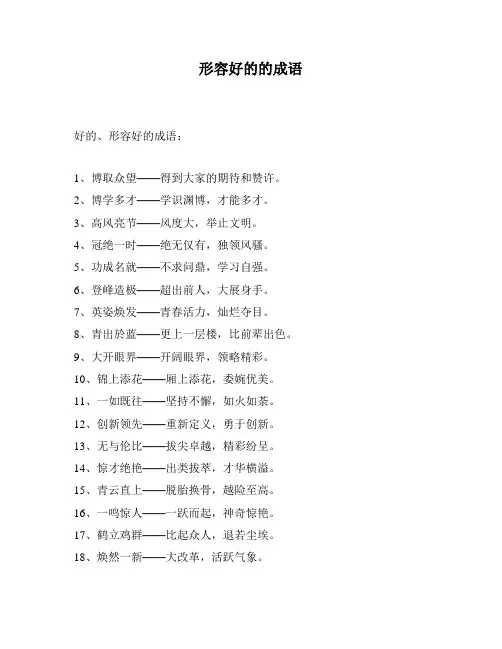 形容好的的成语

好的、形容好的成语：

1、博取众望——得到大家的期待和赞许。

2、博学多才——学识渊博，才能多才。

3、高风亮节——风度大，举止文明。

4、冠绝一时——绝无仅有，独领风骚。

5、功成名就——不求问鼎，学习自强。

6、登峰造极——超出前人，大展身手。

7、英姿焕发——青春活力，灿烂夺目。

8、青出於蓝——更上一层楼，比前辈出色。

9、大开眼界——开阔眼界，领略精彩。

10、锦上添花——厢上添花，委婉优美。

11、一如既往——坚持不懈，如火如荼。

12、创新领先——重新定义，勇于创新。

13、无与伦比——拔尖卓越，精彩纷呈。

14、惊才绝艳——出类拔萃，才华横溢。

15、青云直上——脱胎换骨，越险至高。

16、一鸣惊人——一跃而起，神奇惊艳。

17、鹤立鸡群——比起众人，退若尘埃。

18、焕然一新——大改革，活跃气象。